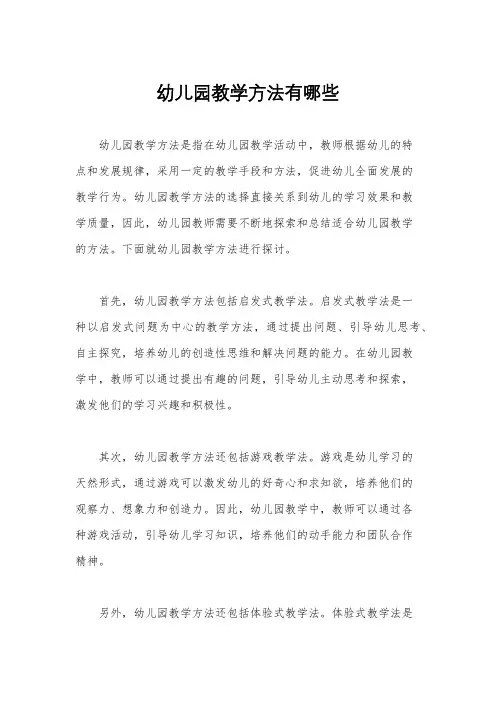 幼儿园教学方法有哪些

幼儿园教学方法是指在幼儿园教学活动中，教师根据幼儿的特点和发展规律，采用一定的教学手段和方法，促进幼儿全面发展的教学行为。幼儿园教学方法的选择直接关系到幼儿的学习效果和教学质量，因此，幼儿园教师需要不断地探索和总结适合幼儿园教学的方法。下面就幼儿园教学方法进行探讨。

首先，幼儿园教学方法包括启发式教学法。启发式教学法是一种以启发式问题为中心的教学方法，通过提出问题、引导幼儿思考、自主探究，培养幼儿的创造性思维和解决问题的能力。在幼儿园教学中，教师可以通过提出有趣的问题，引导幼儿主动思考和探索，激发他们的学习兴趣和积极性。

其次，幼儿园教学方法还包括游戏教学法。游戏是幼儿学习的天然形式，通过游戏可以激发幼儿的好奇心和求知欲，培养他们的观察力、想象力和创造力。因此，幼儿园教学中，教师可以通过各种游戏活动，引导幼儿学习知识，培养他们的动手能力和团队合作精神。

另外，幼儿园教学方法还包括体验式教学法。体验式教学法是